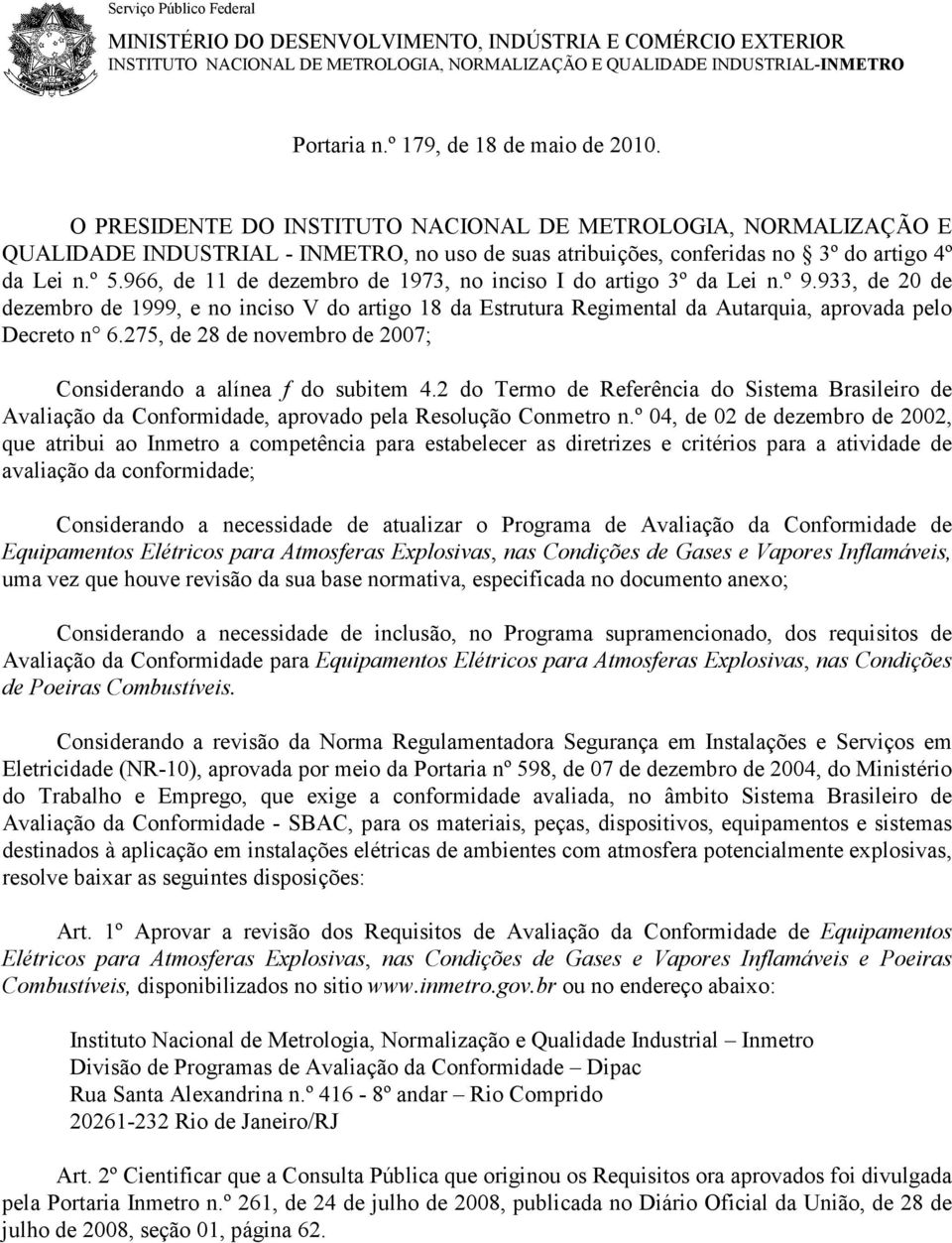 Serviço Público Federal
MINISTÉRIO DO DESENVOLVIMENTO, INDÚSTRIA E COMÉRCIO EXTERIOR
INSTITUTO NACIONAL DE METROLOGIA, NORMALIZAÇÃO E QUALIDADE INDUSTRIAL-INMETRO

Portaria n.º 179, de 18 de maio de 2010.

O PRESIDENTE DO INSTITUTO NACIONAL DE METROLOGIA, NORMALIZAÇÃO E QUALIDADE INDUSTRIAL - INMETRO, no uso de suas atribuições, conferidas no § 3º do artigo 4º da Lei n.º 5.966, de 11 de dezembro de 1973, no inciso I do artigo 3º da Lei n.º 9.933, de 20 de dezembro de 1999, e no inciso V do artigo 18 da Estrutura Regimental da Autarquia, aprovada pelo Decreto n° 6.275, de 28 de novembro de 2007;

Considerando a alínea f do subitem 4.2 do Termo de Referência do Sistema Brasileiro de Avaliação da Conformidade, aprovado pela Resolução Conmetro n.º 04, de 02 de dezembro de 2002, que atribui ao Inmetro a competência para estabelecer as diretrizes e critérios para a atividade de avaliação da conformidade;

Considerando a necessidade de atualizar o Programa de Avaliação da Conformidade de Equipamentos Elétricos para Atmosferas Explosivas, nas Condições de Gases e Vapores Inflamáveis, uma vez que houve revisão da sua base normativa, especificada no documento anexo;

Considerando a necessidade de inclusão, no Programa supramencionado, dos requisitos de Avaliação da Conformidade para Equipamentos Elétricos para Atmosferas Explosivas, nas Condições de Poeiras Combustíveis.

Considerando a revisão da Norma Regulamentadora Segurança em Instalações e Serviços em Eletricidade (NR-10), aprovada por meio da Portaria nº 598, de 07 de dezembro de 2004, do Ministério do Trabalho e Emprego, que exige a conformidade avaliada, no âmbito Sistema Brasileiro de Avaliação da Conformidade - SBAC, para os materiais, peças, dispositivos, equipamentos e sistemas destinados à aplicação em instalações elétricas de ambientes com atmosfera potencialmente explosivas, resolve baixar as seguintes disposições:

Art. 1º Aprovar a revisão dos Requisitos de Avaliação da Conformidade de Equipamentos Elétricos para Atmosferas Explosivas, nas Condições de Gases e Vapores Inflamáveis e Poeiras Combustíveis, disponibilizados no sitio www.inmetro.gov.br ou no endereço abaixo:

Instituto Nacional de Metrologia, Normalização e Qualidade Industrial – Inmetro
Divisão de Programas de Avaliação da Conformidade – Dipac
Rua Santa Alexandrina n.º 416 - 8º andar – Rio Comprido
20261-232 Rio de Janeiro/RJ

Art. 2º Cientificar que a Consulta Pública que originou os Requisitos ora aprovados foi divulgada pela Portaria Inmetro n.º 261, de 24 de julho de 2008, publicada no Diário Oficial da União, de 28 de julho de 2008, seção 01, página 62.